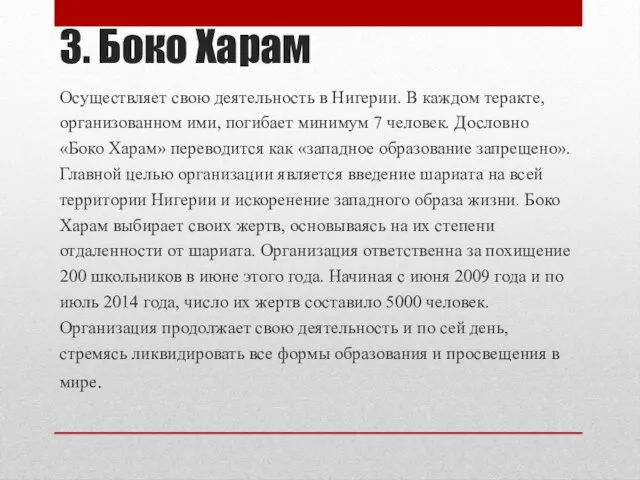 3. Боко Харам

Осуществляет свою деятельность в Нигерии. В каждом теракте, организованном ими, погибает минимум 7 человек. Дословно «Боко Харам» переводится как «западное образование запрещено». Главной целью организации является введение шариата на всей территории Нигерии и искоренение западного образа жизни. Боко Харам выбирает своих жертв, основываясь на их степени отдаленности от шариата. Организация ответственна за похищение 200 школьников в июне этого года. Начиная с июня 2009 года и по июль 2014 года, число их жертв составило 5000 человек. Организация продолжает свою деятельность и по сей день, стремясь ликвидировать все формы образования и просвещения в мире.